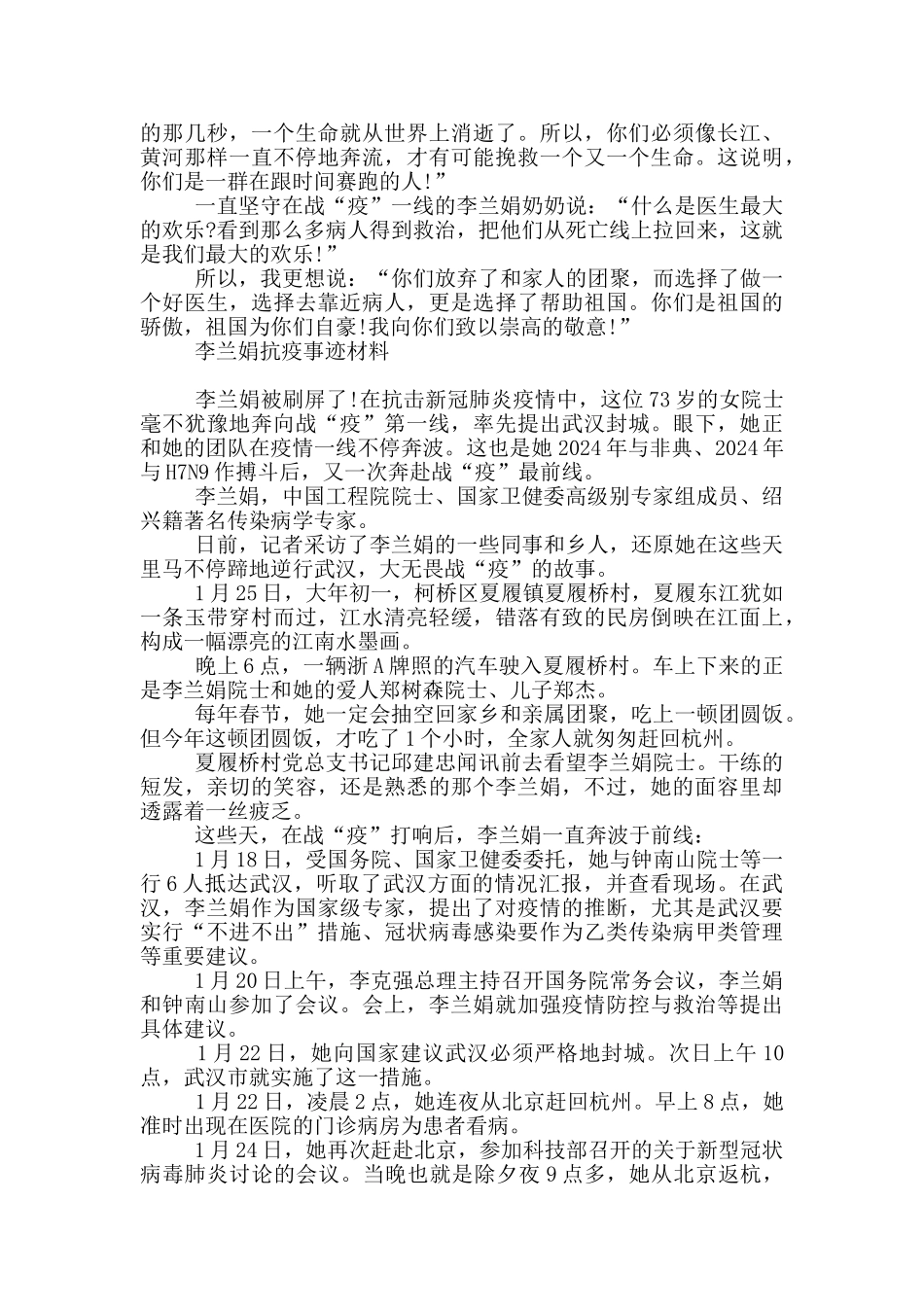 的那几秒，一个生命就从世界上消逝了。所以，你们必须像长江、黄河那样一直不停地奔流，才有可能挽救一个又一个生命。这说明，你们是一群在跟时间赛跑的人!”

一直坚守在战“疫”一线的李兰娟奶奶说：“什么是医生最大的欢乐?看到那么多病人得到救治，把他们从死亡线上拉回来，这就是我们最大的欢乐!”

所以，我更想说：“你们放弃了和家人的团聚，而选择了做一个好医生，选择去靠近病人，更是选择了帮助祖国。你们是祖国的骄傲，祖国为你们自豪!我向你们致以崇高的敬意!”

李兰娟抗疫事迹材料

李兰娟被刷屏了!在抗击新冠肺炎疫情中，这位73岁的女院士毫不犹豫地奔向战“疫”第一线，率先提出武汉封城。眼下，她正和她的团队在疫情一线不停奔波。这也是她2024年与非典、2024年与H7N9作搏斗后，又一次奔赴战“疫”最前线。

李兰娟，中国工程院院士、国家卫健委高级别专家组成员、绍兴籍著名传染病学专家。

日前，记者采访了李兰娟的一些同事和乡人，还原她在这些天里马不停蹄地逆行武汉，大无畏战“疫”的故事。

1月25日，大年初一，柯桥区夏履镇夏履桥村，夏履东江犹如一条玉带穿村而过，江水清亮轻缓，错落有致的民房倒映在江面上，构成一幅漂亮的江南水墨画。

晚上6点，一辆浙A牌照的汽车驶入夏履桥村。车上下来的正是李兰娟院士和她的爱人郑树森院士、儿子郑杰。

每年春节，她一定会抽空回家乡和亲属团聚，吃上一顿团圆饭。但今年这顿团圆饭，才吃了1个小时，全家人就匆匆赶回杭州。

夏履桥村党总支书记邱建忠闻讯前去看望李兰娟院士。干练的短发，亲切的笑容，还是熟悉的那个李兰娟，不过，她的面容里却透露着一丝疲乏。

这些天，在战“疫”打响后，李兰娟一直奔波于前线：

1月18日，受国务院、国家卫健委委托，她与钟南山院士等一行6人抵达武汉，听取了武汉方面的情况汇报，并查看现场。在武汉，李兰娟作为国家级专家，提出了对疫情的推断，尤其是武汉要实行“不进不出”措施、冠状病毒感染要作为乙类传染病甲类管理等重要建议。

1月20日上午，李克强总理主持召开国务院常务会议，李兰娟和钟南山参加了会议。会上，李兰娟就加强疫情防控与救治等提出具体建议。

1月22日，她向国家建议武汉必须严格地封城。次日上午10点，武汉市就实施了这一措施。

1月22日，凌晨2点，她连夜从北京赶回杭州。早上8点，她准时出现在医院的门诊病房为患者看病。

1月24日，她再次赶赴北京，参加科技部召开的关于新型冠状病毒肺炎讨论的会议。当晚也就是除夕夜9点多，她从北京返杭，